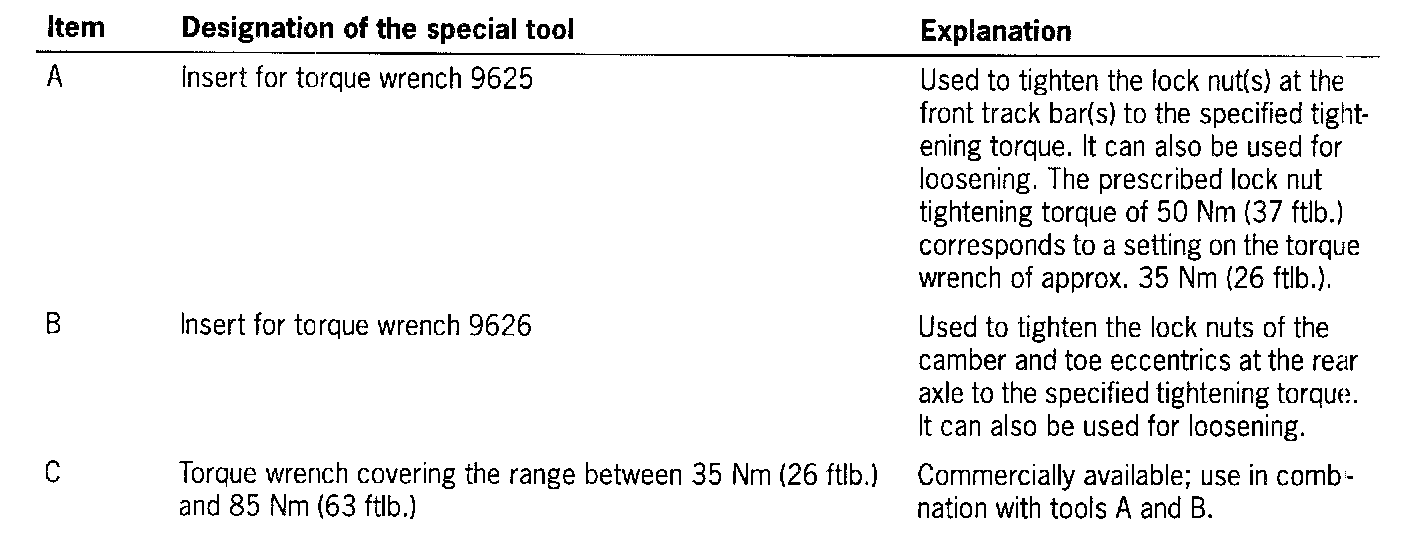 | Item | Designation of the special tool | Explanation |
|---|---|---|
| A | Insert for torque wrench 9625 | Used to tighten the lock nut(s) at the front track bar(s) to the specified tightening torque. It can also be used for loosening. The prescribed lock nut tightening torque of 50 Nm (37 ftlb.) corresponds to a setting on the torque wrench of approx. 35 Nm (26 ftlb.). |
| B | Insert for torque wrench 9626 | Used to tighten the lock nuts of the camber and toe eccentrics at the rear axle to the specified tightening torque. It can also be used for loosening. |
| C | Torque wrench covering the range between 35 Nm (26 ftlb.) and 85 Nm (63 ftlb.) | Commercially available; use in combination with tools A and B. |